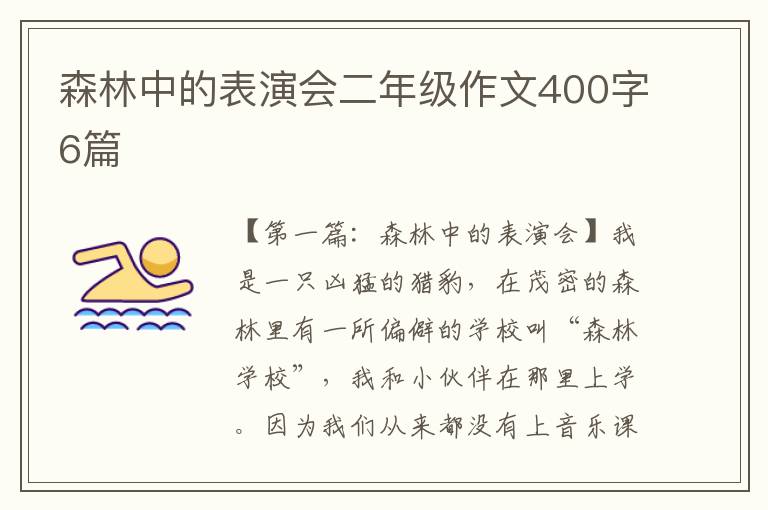 森林中的表演会二年级作文400字6篇

【第一篇：森林中的表演会】我是一只凶猛的猎豹，在茂密的森林里有一所偏僻的学校叫“森林学校”，我和小伙伴在那里上学。因为我们从来都没有上音乐课